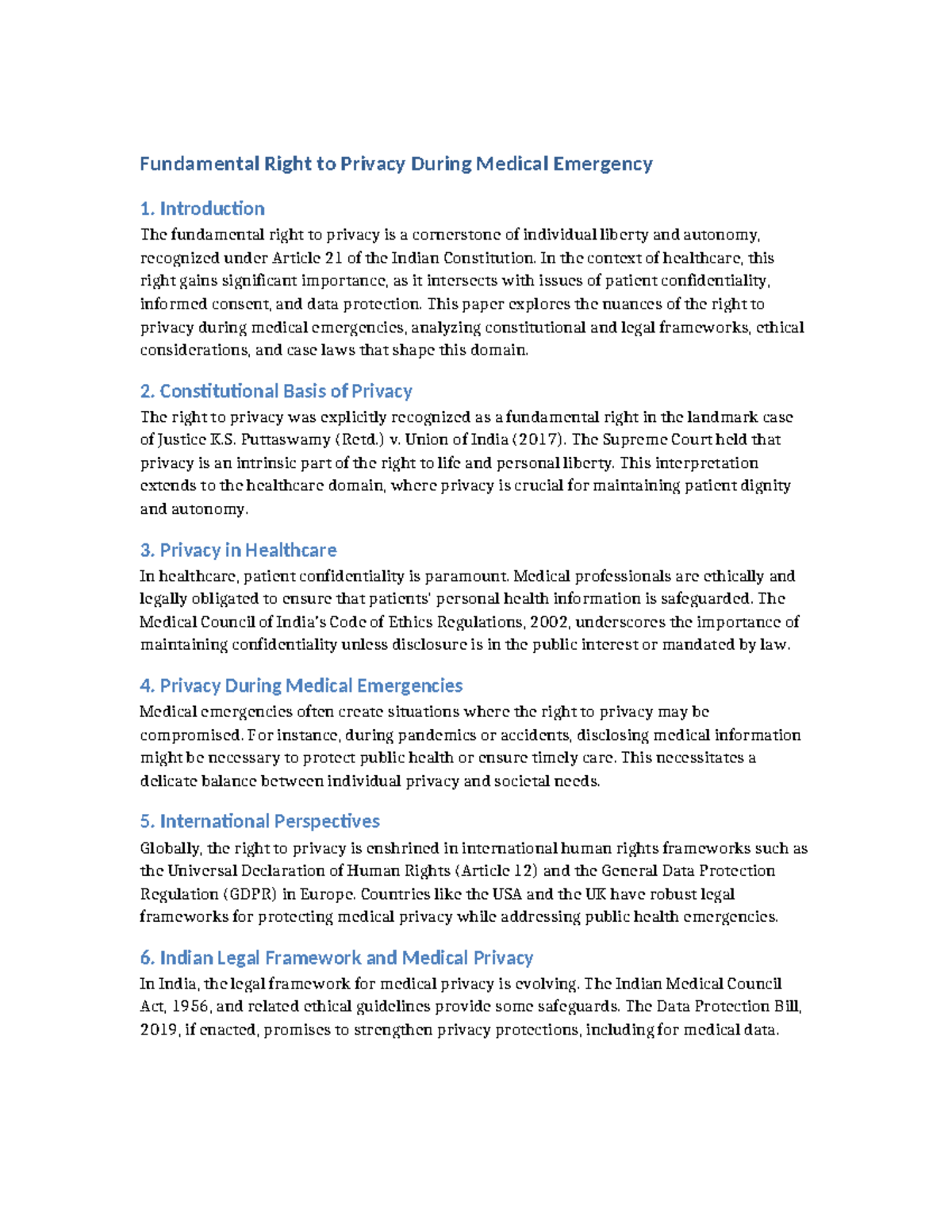 Fundamental Right to Privacy During Medical Emergency

1. Introduction

The fundamental right to privacy is a cornerstone of individual liberty and autonomy, recognized under Article 21 of the Indian Constitution. In the context of healthcare, this right gains significant importance, as it intersects with issues of patient confidentiality, informed consent, and data protection. This paper explores the nuances of the right to privacy during medical emergencies, analyzing constitutional and legal frameworks, ethical considerations, and case laws that shape this domain.

2. Constitutional Basis of Privacy

The right to privacy was explicitly recognized as a fundamental right in the landmark case of Justice K.S. Puttaswamy (Retd.) v. Union of India (2017). The Supreme Court held that privacy is an intrinsic part of the right to life and personal liberty. This interpretation extends to the healthcare domain, where privacy is crucial for maintaining patient dignity and autonomy.

3. Privacy in Healthcare

In healthcare, patient confidentiality is paramount. Medical professionals are ethically and legally obligated to ensure that patients' personal health information is safeguarded. The Medical Council of India's Code of Ethics Regulations, 2002, underscores the importance of maintaining confidentiality unless disclosure is in the public interest or mandated by law.

4. Privacy During Medical Emergencies

Medical emergencies often create situations where the right to privacy may be compromised. For instance, during pandemics or accidents, disclosing medical information might be necessary to protect public health or ensure timely care. This necessitates a delicate balance between individual privacy and societal needs.

5. International Perspectives

Globally, the right to privacy is enshrined in international human rights frameworks such as the Universal Declaration of Human Rights (Article 12) and the General Data Protection Regulation (GDPR) in Europe. Countries like the USA and the UK have robust legal frameworks for protecting medical privacy while addressing public health emergencies.

6. Indian Legal Framework and Medical Privacy

In India, the legal framework for medical privacy is evolving. The Indian Medical Council Act, 1956, and related ethical guidelines provide some safeguards. The Data Protection Bill, 2019, if enacted, promises to strengthen privacy protections, including for medical data.